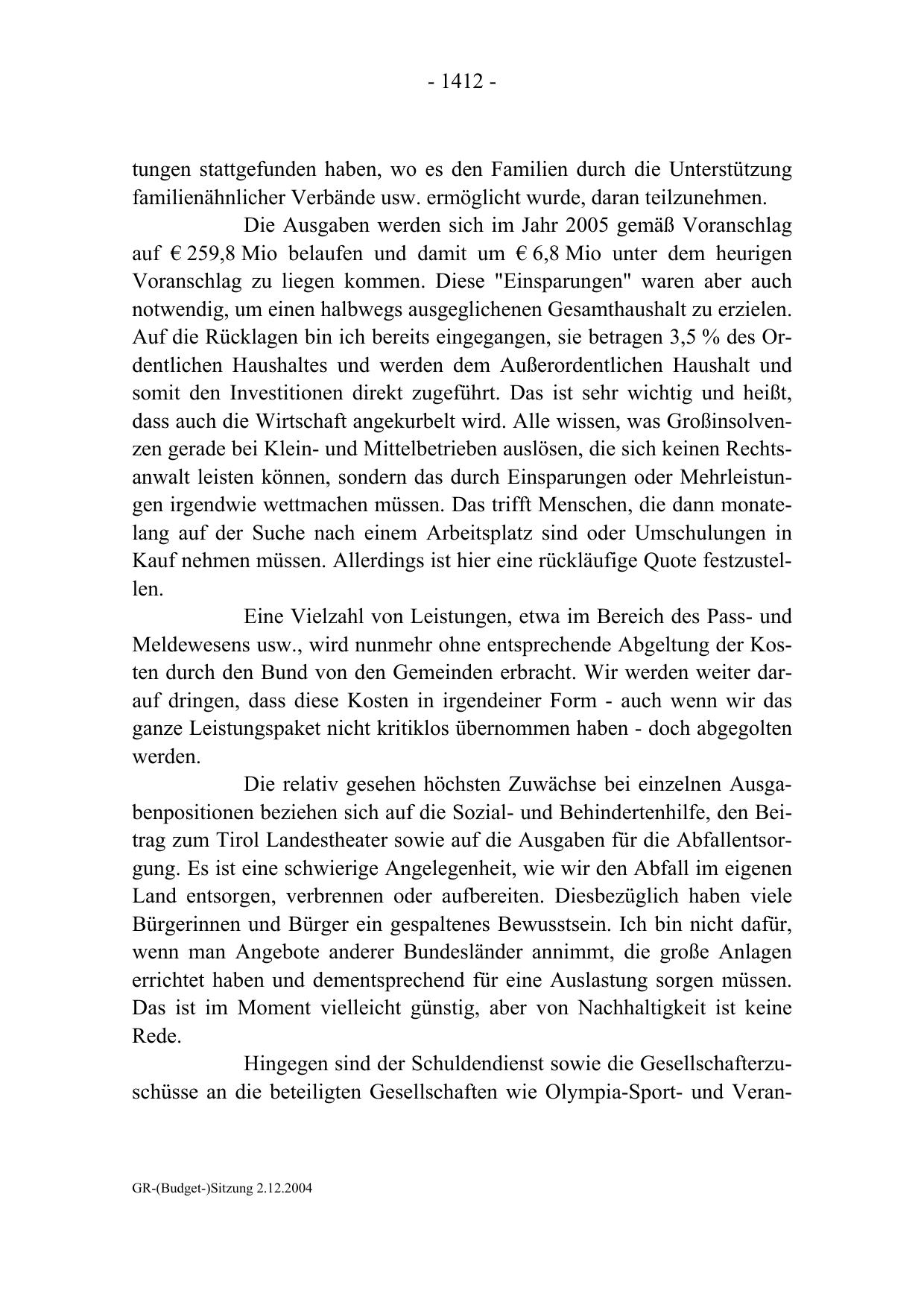 - 1412 -

tungen stattgefunden haben, wo es den Familien durch die Unterstützung familienähnlicher Verbände usw. ermöglicht wurde, daran teilzunehmen.

Die Ausgaben werden sich im Jahr 2005 gemäß Voranschlag auf € 259,8 Mio belaufen und damit um € 6,8 Mio unter dem heurigen Voranschlag zu liegen kommen. Diese "Einsparungen" waren aber auch notwendig, um einen halbwegs ausgeglichenen Gesamthaushalt zu erzielen. Auf die Rücklagen bin ich bereits eingegangen, sie betragen 3,5 % des Ordentlichen Haushaltes und werden dem Außerordentlichen Haushalt und somit den Investitionen direkt zugeführt. Das ist sehr wichtig und heißt, dass auch die Wirtschaft angekurbelt wird. Alle wissen, was Großinsolvenzen gerade bei Klein- und Mittelbetrieben auslösen, die sich keinen Rechtsanwalt leisten können, sondern das durch Einsparungen oder Mehrleistungen irgendwie wettmachen müssen. Das trifft Menschen, die dann monatelang auf der Suche nach einem Arbeitsplatz sind oder Umschulungen in Kauf nehmen müssen. Allerdings ist hier eine rückläufige Quote festzustellen.

Eine Vielzahl von Leistungen, etwa im Bereich des Pass- und Meldewesens usw., wird nunmehr ohne entsprechende Abgeltung der Kosten durch den Bund von den Gemeinden erbracht. Wir werden weiter darauf dringen, dass diese Kosten in irgendeiner Form - auch wenn wir das ganze Leistungspaket nicht kritiklos übernommen haben - doch abgegolten werden.

Die relativ gesehen höchsten Zuwächse bei einzelnen Ausgabenpositionen beziehen sich auf die Sozial- und Behindertenhilfe, den Beitrag zum Tirol Landestheater sowie auf die Ausgaben für die Abfallentsorgung. Es ist eine schwierige Angelegenheit, wie wir den Abfall im eigenen Land entsorgen, verbrennen oder aufbereiten. Diesbezüglich haben viele Bürgerinnen und Bürger ein gespaltenes Bewusstsein. Ich bin nicht dafür, wenn man Angebote anderer Bundesländer annimmt, die große Anlagen errichtet haben und dementsprechend für eine Auslastung sorgen müssen. Das ist im Moment vielleicht günstig, aber von Nachhaltigkeit ist keine Rede.

Hingegen sind der Schuldendienst sowie die Gesellschafterzuschüsse an die beteiligten Gesellschaften wie Olympia-Sport- und Veran-

GR-(Budget-)Sitzung 2.12.2004